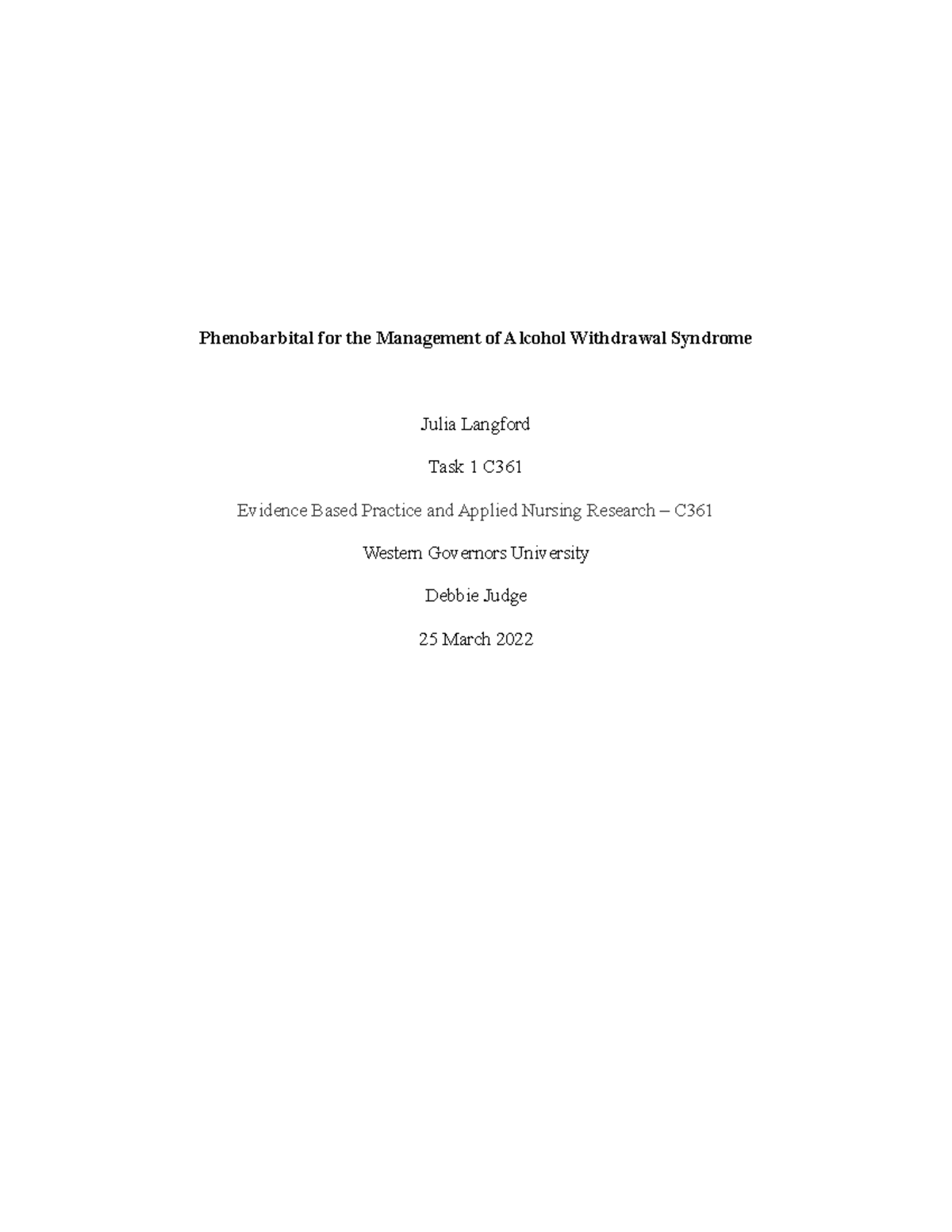 Phenobarbital for the Management of Alcohol Withdrawal Syndrome

Julia Langford

Task 1 C361

Evidence Based Practice and Applied Nursing Research – C361

Western Governors University

Debbie Judge

25 March 2022